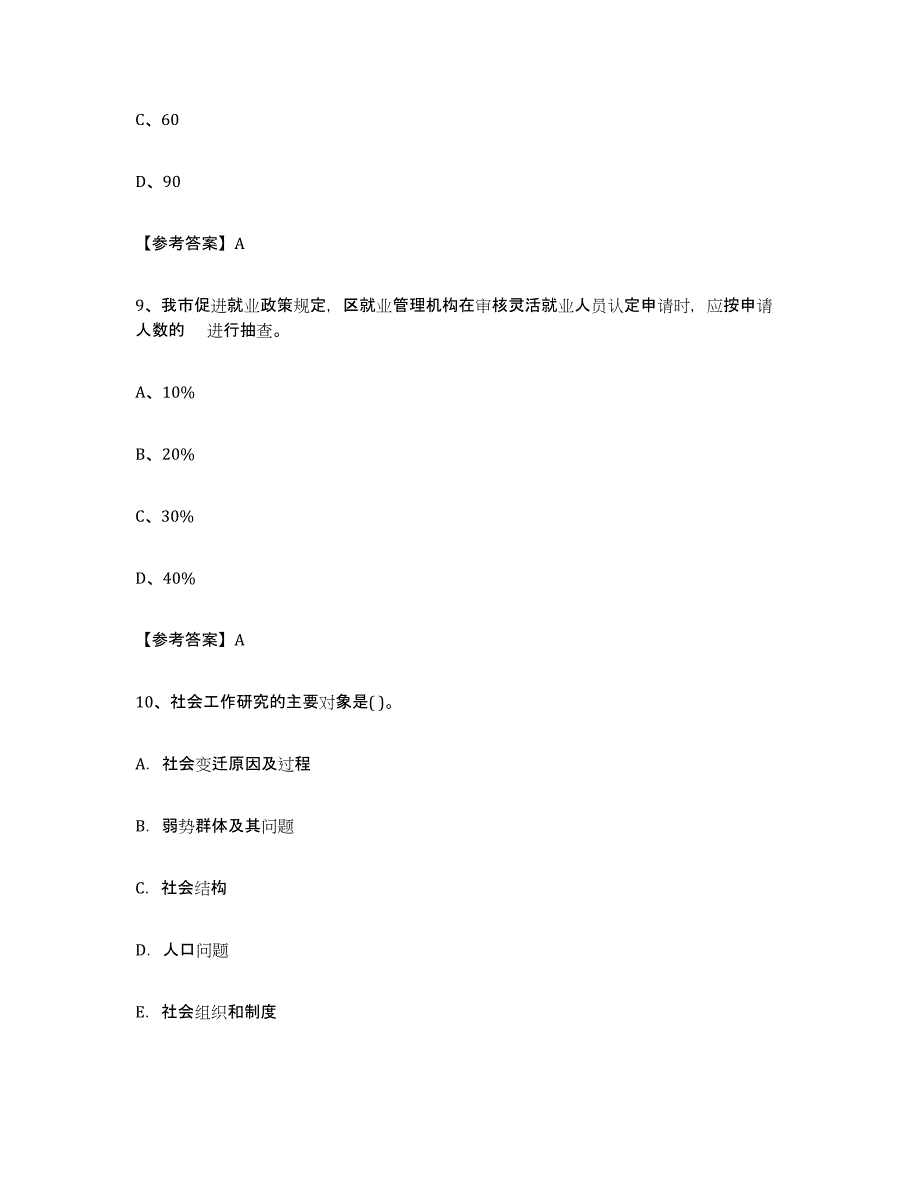 C、60

D、90

【参考答案】A

9、我市促进就业政策规定，区就业管理机构在审核灵活就业人员认定申请时，应按申请人数的 进行抽查。

A、10%

B、20%

C、30%

D、40%

【参考答案】A

10、社会工作研究的主要对象是( )。

A. 社会变迁原因及过程

B. 弱势群体及其问题

C. 社会结构

D. 人口问题

E. 社会组织和制度